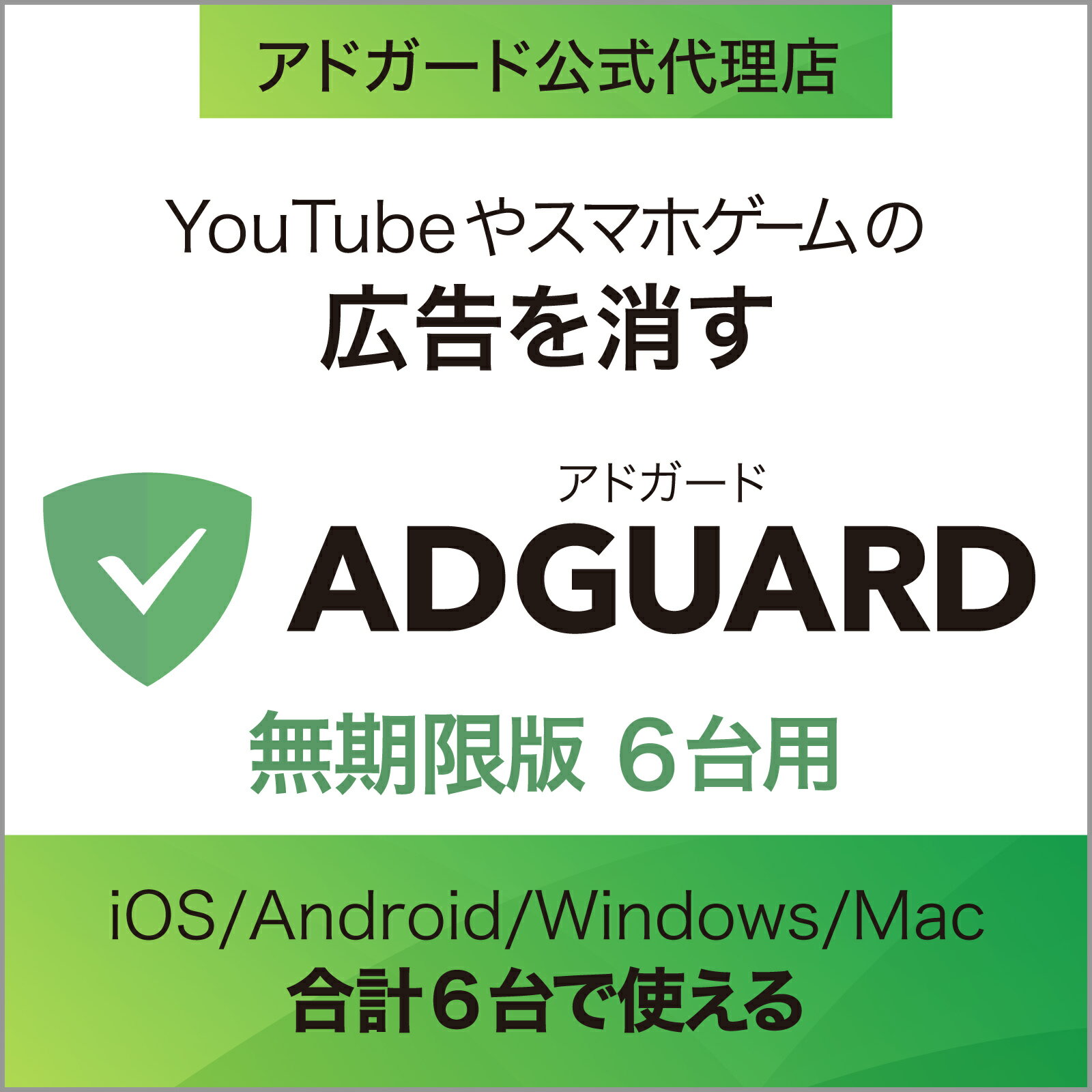 アドガード公式代理店

YouTubeやスマホゲームの
広告を消す

アドガード
ADGUARD

無期限版 6台用

iOS/Android/Windows/Mac
合計6台で使える